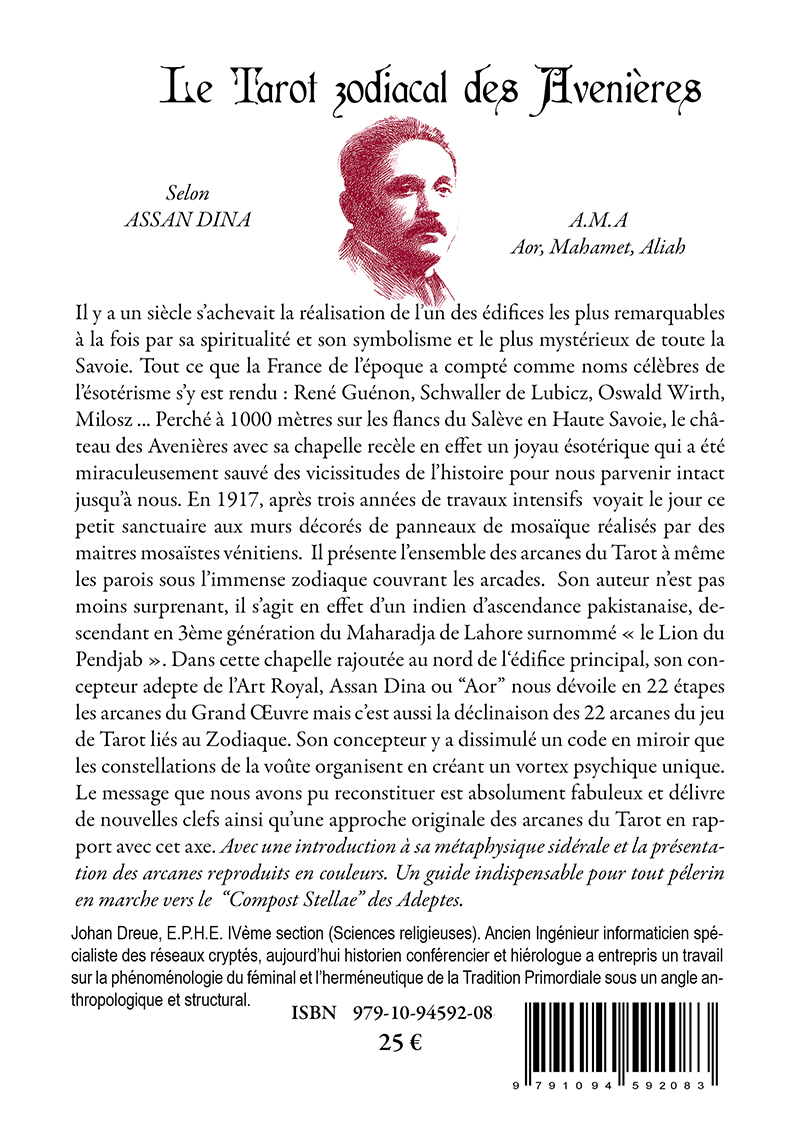 Le Tarot zodiacal des Avenières

Selon
ASSAN DINA

A.M.A
Aor, Mahamet, Aliah

Il y a un siècle s'achevait la réalisation de l'un des édifices les plus remarquables à la fois par sa spiritualité et son symbolisme et le plus mystérieux de toute la Savoie. Tout ce que la France de l'époque a compté comme noms célèbres de l'ésotérisme s'y est rendu : René Guénon, Schwaller de Lubicz, Oswald Wirth, Milosz ... Perché à 1000 mètres sur les flancs du Salève en Haute Savoie, le château des Avenières avec sa chapelle recèle en effet un joyau ésotérique qui a été miraculeusement sauvé des vicissitudes de l'histoire pour nous parvenir intact jusqu'à nous. En 1917, après trois années de travaux intensifs voyait le jour ce petit sanctuaire aux murs décorés de panneaux de mosaïque réalisés par des maitres mosaïstes vénitiens. Il présente l'ensemble des arcanes du Tarot à même les parois sous l'immense zodiaque couvrant les arcades. Son auteur n'est pas moins surprenant, il s'agit en effet d'un indien d'ascendance pakistanaise, descendant en 3ème génération du Maharadja de Lahore surnommé « le Lion du Pendjab ». Dans cette chapelle rajoutée au nord de l'édifice principal, son concepteur adepte de l'Art Royal, Assan Dina ou "Aor" nous dévoile en 22 étapes les arcanes du Grand Œuvre mais c'est aussi la déclinaison des 22 arcanes du jeu de Tarot liés au Zodiaque. Son concepteur y a dissimulé un code en miroir que les constellations de la voûte organisent en créant un vortex psychique unique. Le message que nous avons pu reconstituer est absolument fabuleux et délivre de nouvelles clefs ainsi qu'une approche originale des arcanes du Tarot en rapport avec cet axe. Avec une introduction à sa métaphysique sidérale et la présentation des arcanes reproduits en couleurs. Un guide indispensable pour tout pélerin en marche vers le "Compost Stellae" des Adeptes.

Johan Dreue, E.P.H.E. IVème section (Sciences religieuses). Ancien Ingénieur informaticien spécialiste des réseaux cryptés, aujourd'hui historien conférencier et hiérologue a entrepris un travail sur la phénoménologie du féminal et l'herméneutique de la Tradition Primordiale sous un angle anthropologique et structural.

ISBN 979-10-94592-08

25 €

9 791094 592083